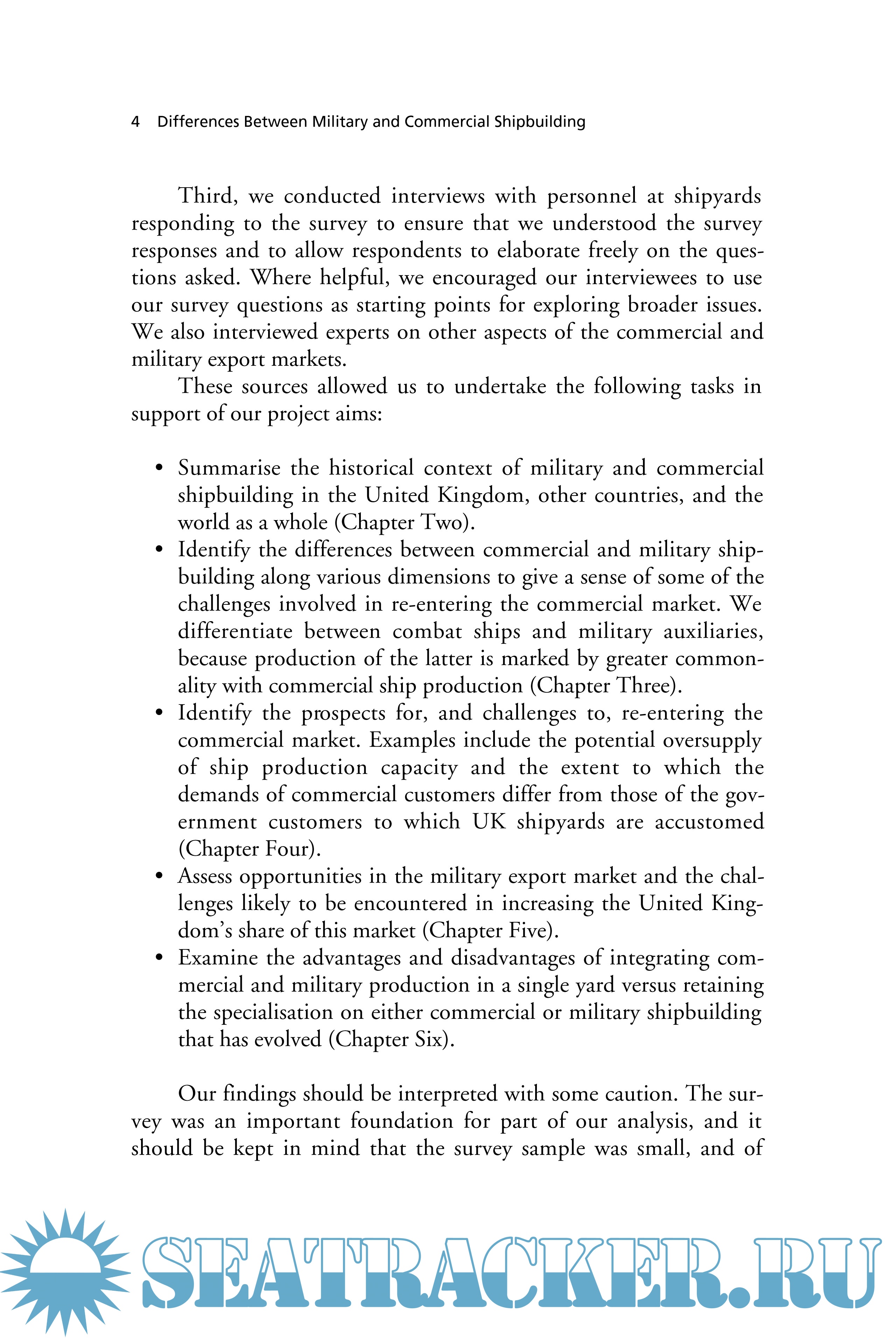 4 Differences Between Military and Commercial Shipbuilding

Third, we conducted interviews with personnel at shipyards responding to the survey to ensure that we understood the survey responses and to allow respondents to elaborate freely on the questions asked. Where helpful, we encouraged our interviewees to use our survey questions as starting points for exploring broader issues. We also interviewed experts on other aspects of the commercial and military export markets.

These sources allowed us to undertake the following tasks in support of our project aims:

• Summarise the historical context of military and commercial shipbuilding in the United Kingdom, other countries, and the world as a whole (Chapter Two).
• Identify the differences between commercial and military shipbuilding along various dimensions to give a sense of some of the challenges involved in re-entering the commercial market. We differentiate between combat ships and military auxiliaries, because production of the latter is marked by greater commonality with commercial ship production (Chapter Three).
• Identify the prospects for, and challenges to, re-entering the commercial market. Examples include the potential oversupply of ship production capacity and the extent to which the demands of commercial customers differ from those of the government customers to which UK shipyards are accustomed (Chapter Four).
• Assess opportunities in the military export market and the challenges likely to be encountered in increasing the United Kingdom's share of this market (Chapter Five).
• Examine the advantages and disadvantages of integrating commercial and military production in a single yard versus retaining the specialisation on either commercial or military shipbuilding that has evolved (Chapter Six).

Our findings should be interpreted with some caution. The survey was an important foundation for part of our analysis, and it should be kept in mind that the survey sample was small, and of

SEATRACKER.RU